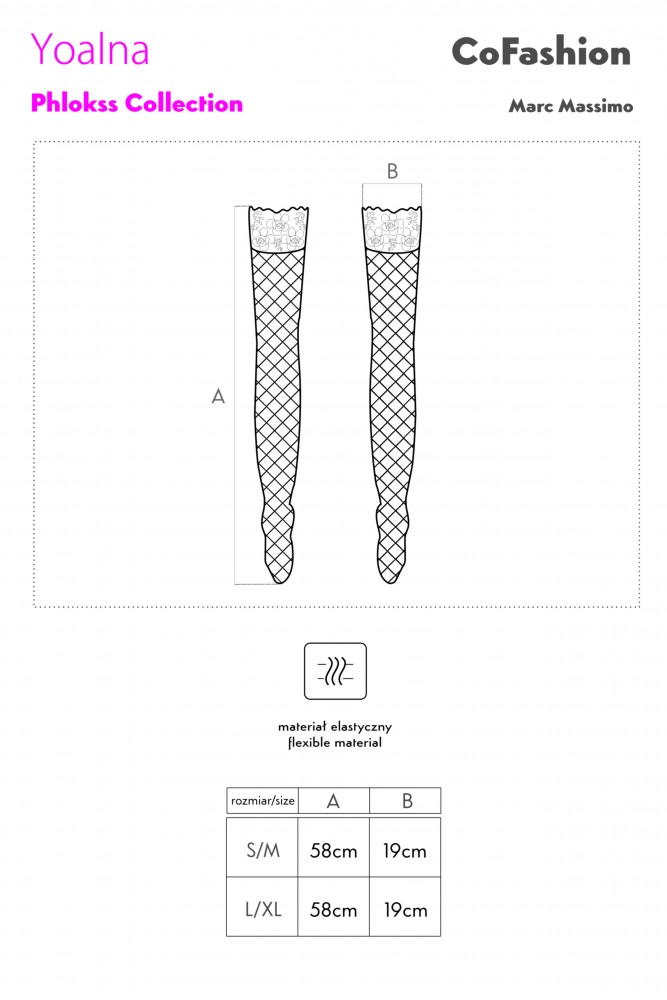 Yoalna

CoFashion

Phlokss Collection

Marc Massimo

B

A

materiał elastyczny
flexible material

| rozmiar/size | A | B |
|---|---|---|
| S/M | 58cm | 19cm |
| L/XL | 58cm | 19cm |